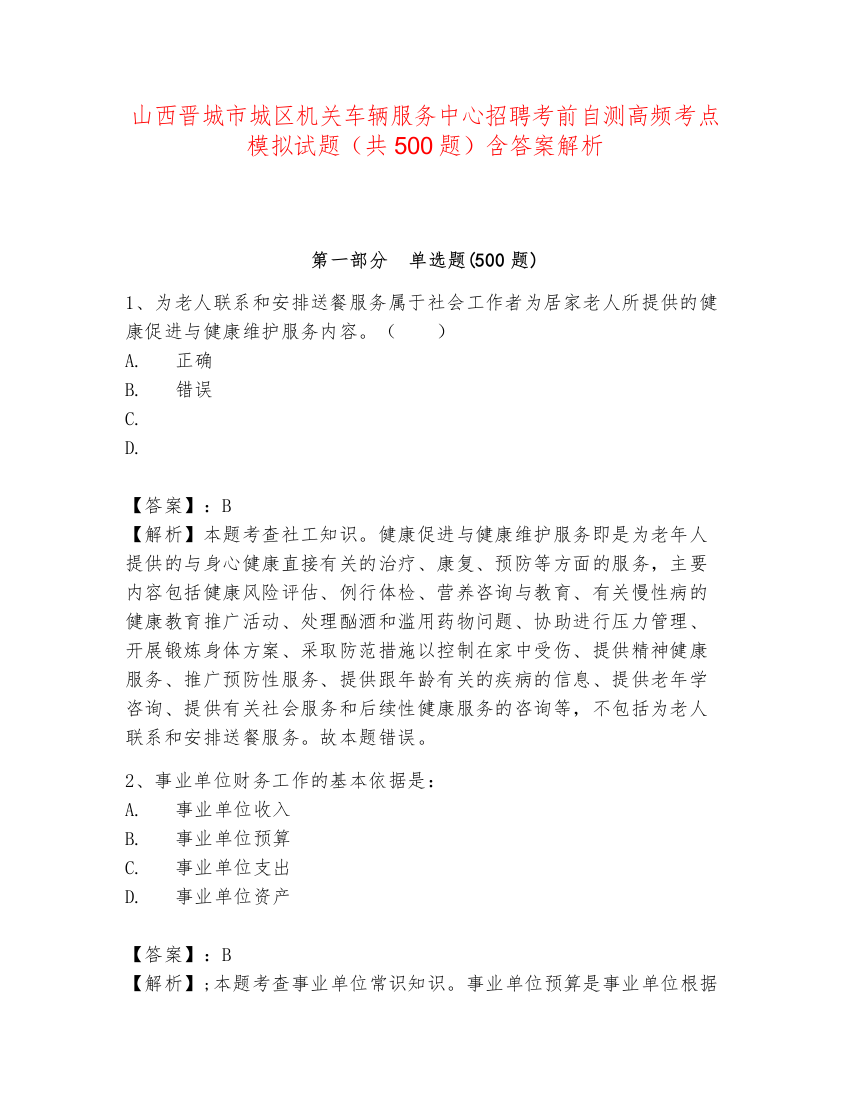 山西晋城市城区机关车辆服务中心招聘考前自测高频考点模拟试题（共 500 题）含答案解析

第一部分　单选题(500 题)

1、为老人联系和安排送餐服务属于社会工作者为居家老人所提供的健康促进与健康维护服务内容。（　　）
A.　　正确
B.　　错误
C.
D.

【答案】：B
【解析】本题考查社工知识。健康促进与健康维护服务即是为老年人提供的与身心健康直接有关的治疗、康复、预防等方面的服务，主要内容包括健康风险评估、例行体检、营养咨询与教育、有关慢性病的健康教育推广活动、处理酗酒和滥用药物问题、协助进行压力管理、开展锻炼身体方案、采取防范措施以控制在家中受伤、提供精神健康服务、推广预防性服务、提供跟年龄有关的疾病的信息、提供老年学咨询、提供有关社会服务和后续性健康服务的咨询等，不包括为老人联系和安排送餐服务。故本题错误。

2、事业单位财务工作的基本依据是：
A.　　事业单位收入
B.　　事业单位预算
C.　　事业单位支出
D.　　事业单位资产

【答案】：B
【解析】；本题考查事业单位常识知识。事业单位预算是事业单位根据